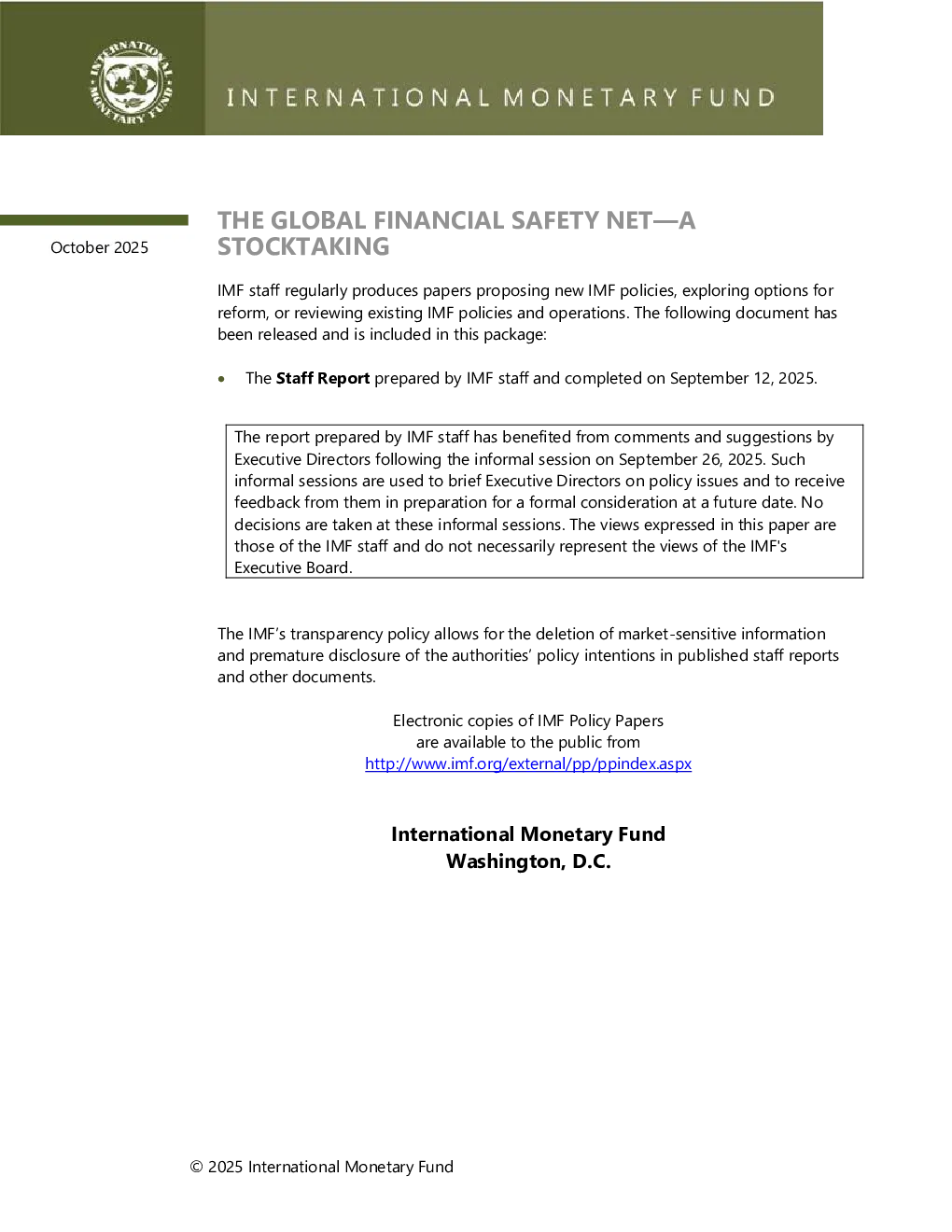 INTERNATIONAL MONETARY FUND

October 2025

THE GLOBAL FINANCIAL SAFETY NET—A STOCKTAKING

IMF staff regularly produces papers proposing new IMF policies, exploring options for reform, or reviewing existing IMF policies and operations. The following document has been released and is included in this package:

• The Staff Report prepared by IMF staff and completed on September 12, 2025.

The report prepared by IMF staff has benefited from comments and suggestions by Executive Directors following the informal session on September 26, 2025. Such informal sessions are used to brief Executive Directors on policy issues and to receive feedback from them in preparation for a formal consideration at a future date. No decisions are taken at these informal sessions. The views expressed in this paper are those of the IMF staff and do not necessarily represent the views of the IMF's Executive Board.

The IMF's transparency policy allows for the deletion of market-sensitive information and premature disclosure of the authorities' policy intentions in published staff reports and other documents.

Electronic copies of IMF Policy Papers
are available to the public from
http://www.imf.org/external/pp/ppindex.aspx

International Monetary Fund
Washington, D.C.

© 2025 International Monetary Fund